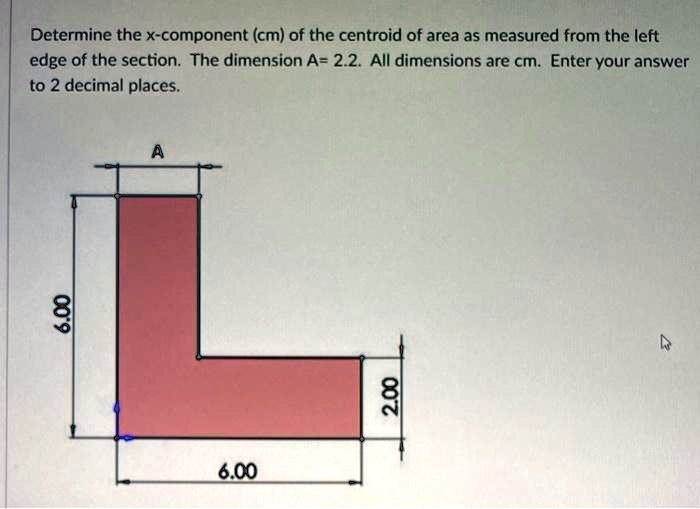 Determine the x-component (cm) of the centroid of area as measured from the left edge of the section. The dimension A= 2.2. All dimensions are cm. Enter your answer to 2 decimal places.

A

6.00

2.00

6.00